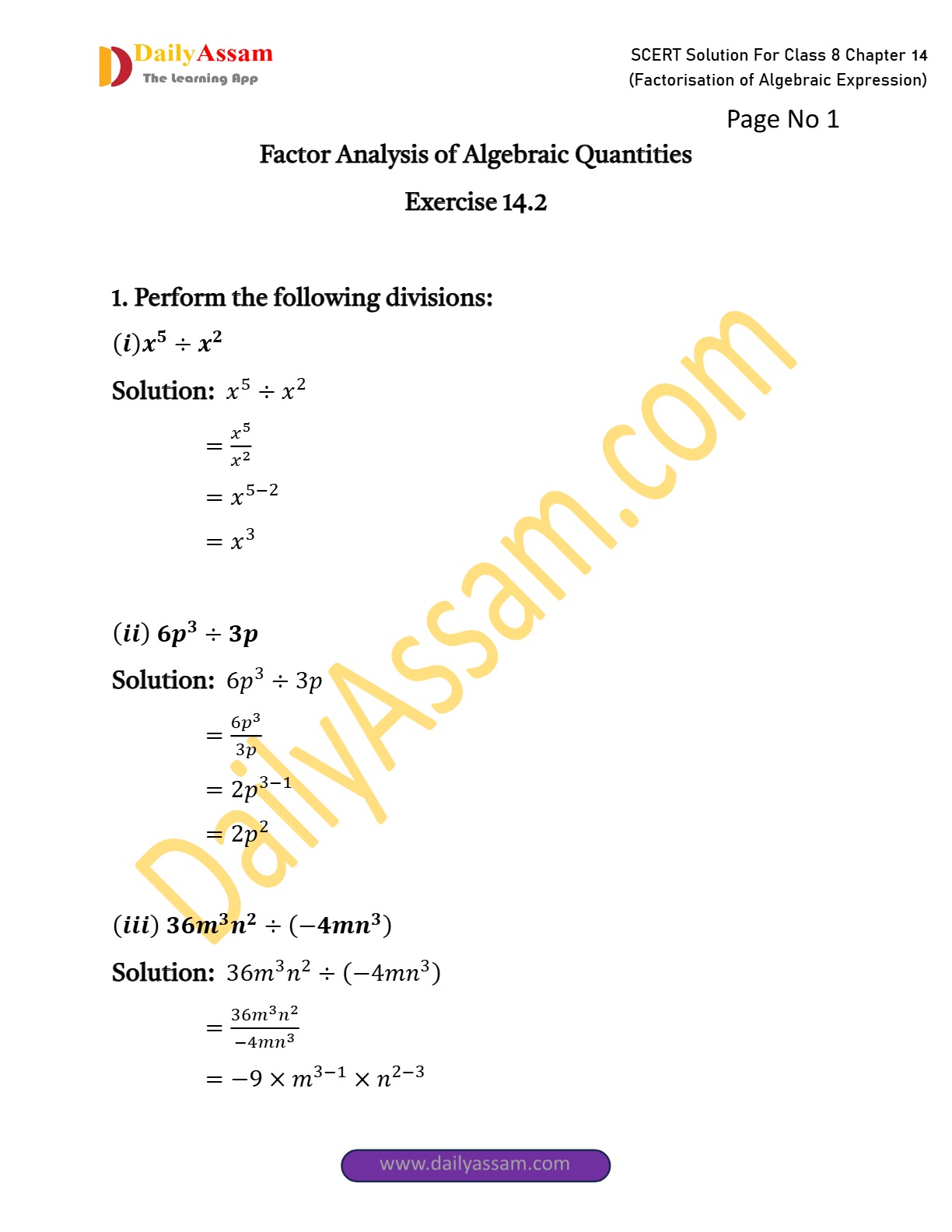 DailyAssam
The Learning App

SCERT Solution For Class 8 Chapter 14
(Factorisation of Algebraic Expression)

Page No 1

Factor Analysis of Algebraic Quantities

Exercise 14.2

1. Perform the following divisions:

$(i) x^5 \div x^2$

Solution: $x^5 \div x^2$

$= \frac{x^5}{x^2}$

$= x^{5-2}$

$= x^3$

$(ii)\ 6p^3 \div 3p$

Solution: $6p^3 \div 3p$

$= \frac{6p^3}{3p}$

$= 2p^{3-1}$

$= 2p^2$

$(iii)\ 36m^3n^2 \div (-4mn^3)$

Solution: $36m^3n^2 \div (-4mn^3)$

$= \frac{36m^3n^2}{-4mn^3}$

$= -9 \times m^{3-1} \times n^{2-3}$

DailyAssam.com

www.dailyassam.com